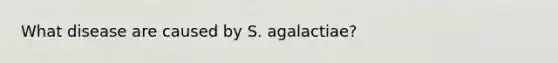 What disease are caused by S. agalactiae?